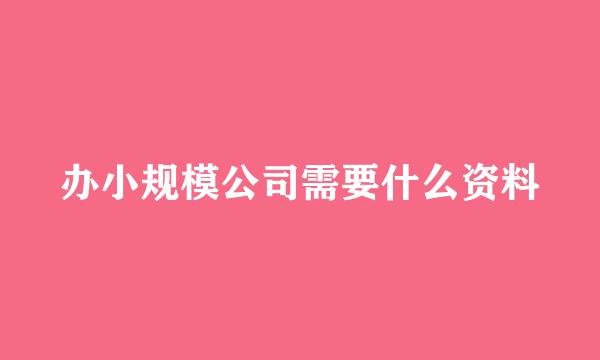 办小规模公司需要什么资料